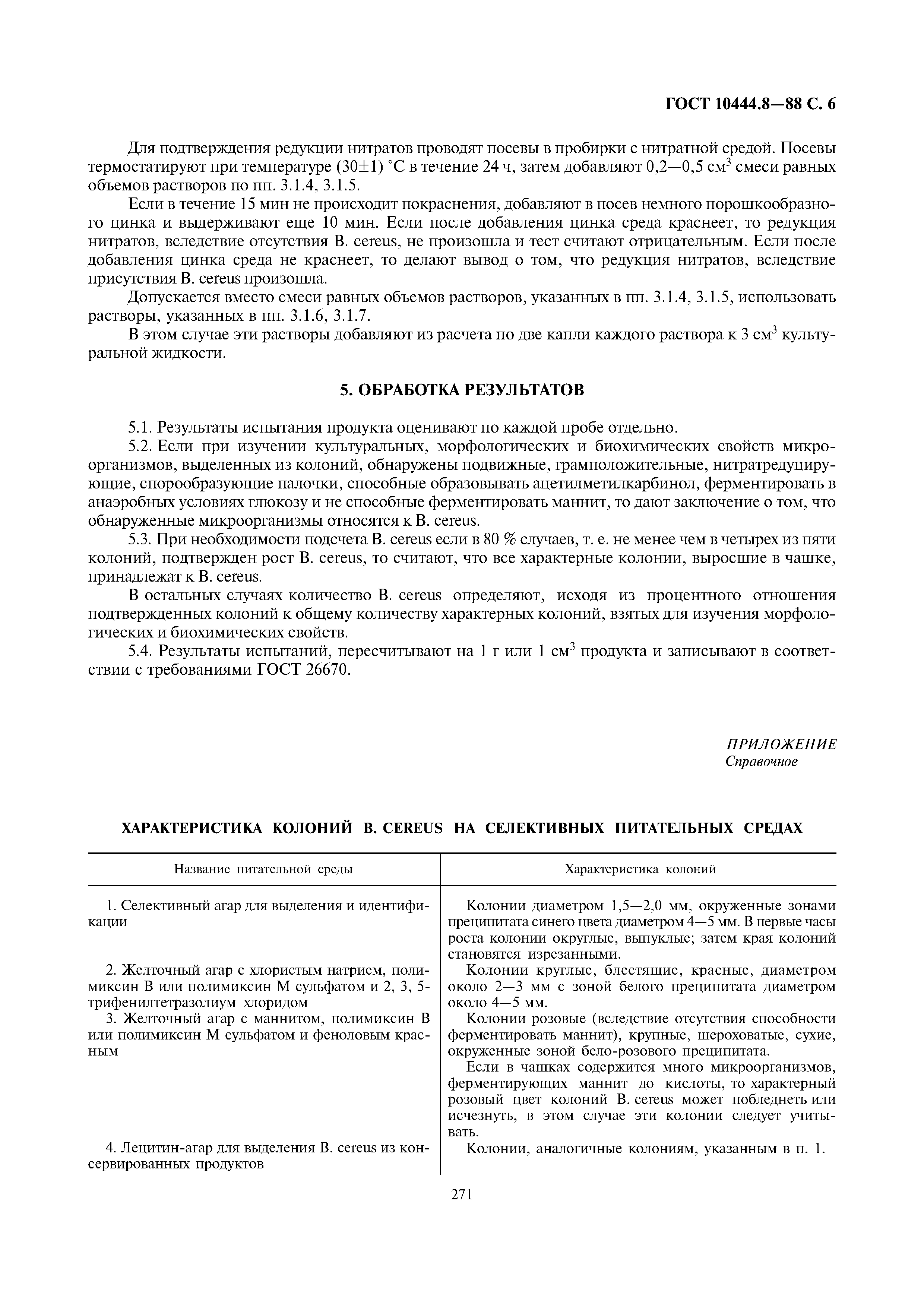 ГОСТ 10444.8—88 С. 6

Для подтверждения редукции нитратов проводят посевы в пробирки с нитратной средой. Посевы термостатируют при температуре (30±1) °С в течение 24 ч, затем добавляют 0,2—0,5 см$^3$ смеси равных объемов растворов по пп. 3.1.4, 3.1.5.

Если в течение 15 мин не происходит покраснения, добавляют в посев немного порошкообразного цинка и выдерживают еще 10 мин. Если после добавления цинка среда краснеет, то редукция нитратов, вследствие отсутствия B. cereus, не произошла и тест считают отрицательным. Если после добавления цинка среда не краснеет, то делают вывод о том, что редукция нитратов, вследствие присутствия B. cereus произошла.

Допускается вместо смеси равных объемов растворов, указанных в пп. 3.1.4, 3.1.5, использовать растворы, указанных в пп. 3.1.6, 3.1.7.

В этом случае эти растворы добавляют из расчета по две капли каждого раствора к 3 см$^3$ культуральной жидкости.

5. ОБРАБОТКА РЕЗУЛЬТАТОВ

5.1. Результаты испытания продукта оценивают по каждой пробе отдельно.

5.2. Если при изучении культуральных, морфологических и биохимических свойств микроорганизмов, выделенных из колоний, обнаружены подвижные, грамположительные, нитратредуцирующие, спорообразующие палочки, способные образовывать ацетилметилкарбинол, ферментировать в анаэробных условиях глюкозу и не способные ферментировать маннит, то дают заключение о том, что обнаруженные микроорганизмы относятся к B. cereus.

5.3. При необходимости подсчета B. cereus если в 80 % случаев, т. е. не менее чем в четырех из пяти колоний, подтвержден рост B. cereus, то считают, что все характерные колонии, выросшие в чашке, принадлежат к B. cereus.

В остальных случаях количество B. cereus определяют, исходя из процентного отношения подтвержденных колоний к общему количеству характерных колоний, взятых для изучения морфологических и биохимических свойств.

5.4. Результаты испытаний, пересчитывают на 1 г или 1 см$^3$ продукта и записывают в соответствии с требованиями ГОСТ 26670.

ПРИЛОЖЕНИЕ
Справочное

ХАРАКТЕРИСТИКА КОЛОНИЙ B. CEREUS НА СЕЛЕКТИВНЫХ ПИТАТЕЛЬНЫХ СРЕДАХ

| Название питательной среды | Характеристика колоний |
|---|---|
| 1. Селективный агар для выделения и идентификации | Колонии диаметром 1,5—2,0 мм, окруженные зонами преципитата синего цвета диаметром 4—5 мм. В первые часы роста колонии округлые, выпуклые; затем края колоний становятся изрезанными. |
| 2. Желточный агар с хлористым натрием, полимиксин В или полимиксин М сульфатом и 2, 3, 5-трифенилтетразолиум хлоридом | Колонии круглые, блестящие, красные, диаметром около 2—3 мм с зоной белого преципитата диаметром около 4—5 мм. |
| 3. Желточный агар с маннитом, полимиксин В или полимиксин М сульфатом и феноловым красным | Колонии розовые (вследствие отсутствия способности ферментировать маннит), крупные, шероховатые, сухие, окруженные зоной бело-розового преципитата. Если в чашках содержится много микроорганизмов, ферментирующих маннит до кислоты, то характерный розовый цвет колоний B. cereus может побледнеть или исчезнуть, в этом случае эти колонии следует учитывать. |
| 4. Лецитин-агар для выделения B. cereus из консервированных продуктов | Колонии, аналогичные колониям, указанным в п. 1. |

271